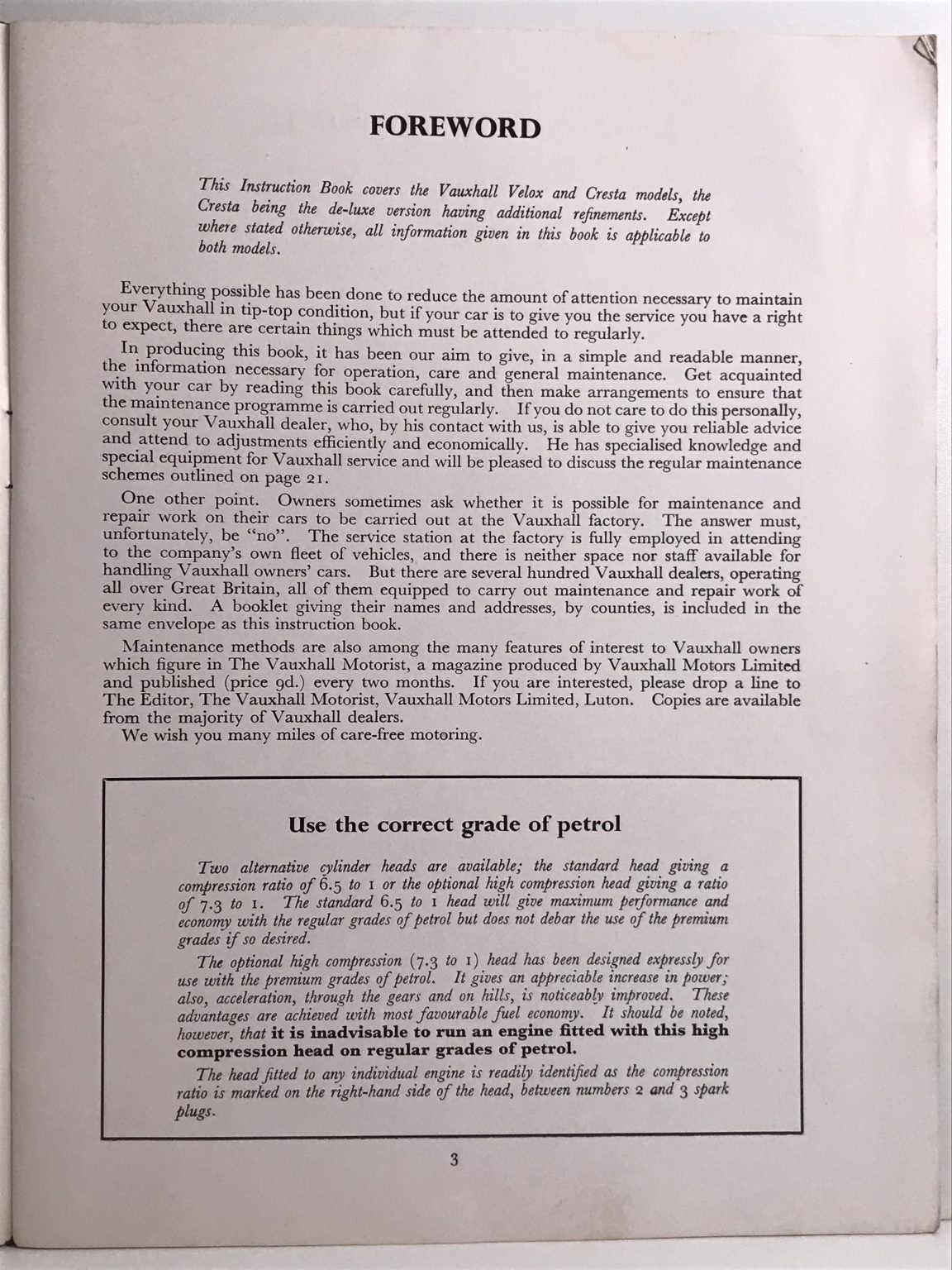 FOREWORD

This Instruction Book covers the Vauxhall Velox and Cresta models, the Cresta being the de-luxe version having additional refinements. Except where stated otherwise, all information given in this book is applicable to both models.

Everything possible has been done to reduce the amount of attention necessary to maintain your Vauxhall in tip-top condition, but if your car is to give you the service you have a right to expect, there are certain things which must be attended to regularly.

In producing this book, it has been our aim to give, in a simple and readable manner, the information necessary for operation, care and general maintenance. Get acquainted with your car by reading this book carefully, and then make arrangements to ensure that the maintenance programme is carried out regularly. If you do not care to do this personally, consult your Vauxhall dealer, who, by his contact with us, is able to give you reliable advice and attend to adjustments efficiently and economically. He has specialised knowledge and special equipment for Vauxhall service and will be pleased to discuss the regular maintenance schemes outlined on page 21.

One other point. Owners sometimes ask whether it is possible for maintenance and repair work on their cars to be carried out at the Vauxhall factory. The answer must, unfortunately, be "no". The service station at the factory is fully employed in attending to the company's own fleet of vehicles, and there is neither space nor staff available for handling Vauxhall owners' cars. But there are several hundred Vauxhall dealers, operating all over Great Britain, all of them equipped to carry out maintenance and repair work of every kind. A booklet giving their names and addresses, by counties, is included in the same envelope as this instruction book.

Maintenance methods are also among the many features of interest to Vauxhall owners which figure in The Vauxhall Motorist, a magazine produced by Vauxhall Motors Limited and published (price 9d.) every two months. If you are interested, please drop a line to The Editor, The Vauxhall Motorist, Vauxhall Motors Limited, Luton. Copies are available from the majority of Vauxhall dealers.
We wish you many miles of care-free motoring.

Use the correct grade of petrol

Two alternative cylinder heads are available; the standard head giving a compression ratio of 6.5 to 1 or the optional high compression head giving a ratio of 7.3 to 1. The standard 6.5 to 1 head will give maximum performance and economy with the regular grades of petrol but does not debar the use of the premium grades if so desired.

The optional high compression (7.3 to 1) head has been designed expressly for use with the premium grades of petrol. It gives an appreciable increase in power; also, acceleration, through the gears and on hills, is noticeably improved. These advantages are achieved with most favourable fuel economy. It should be noted, however, that it is inadvisable to run an engine fitted with this high compression head on regular grades of petrol.

The head fitted to any individual engine is readily identified as the compression ratio is marked on the right-hand side of the head, between numbers 2 and 3 spark plugs.

3